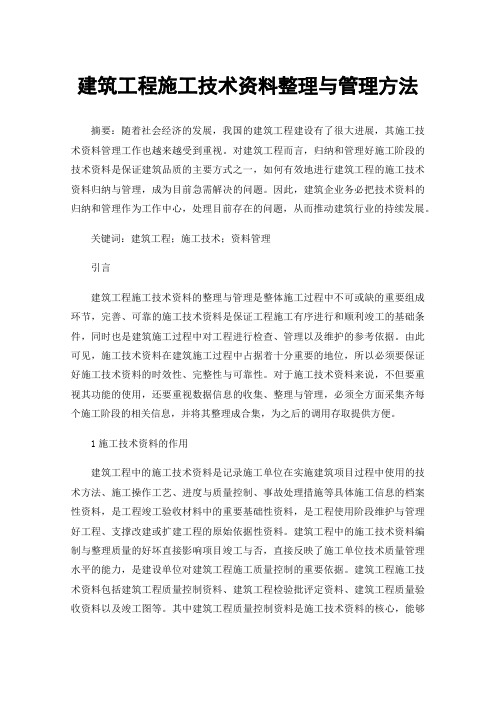 建筑工程施工技术资料整理与管理方法

摘要：随着社会经济的发展，我国的建筑工程建设有了很大进展，其施工技术资料管理工作也越来越受到重视。对建筑工程而言，归纳和管理好施工阶段的技术资料是保证建筑品质的主要方式之一，如何有效地进行建筑工程的施工技术资料归纳与管理，成为目前急需解决的问题。因此，建筑企业务必把技术资料的归纳和管理作为工作中心，处理目前存在的问题，从而推动建筑行业的持续发展。

关键词：建筑工程；施工技术；资料管理

引言

建筑工程施工技术资料的整理与管理是整体施工过程中不可或缺的重要组成环节，完善、可靠的施工技术资料是保证工程施工有序进行和顺利竣工的基础条件，同时也是建筑施工过程中对工程进行检查、管理以及维护的参考依据。由此可见，施工技术资料在建筑施工过程中占据着十分重要的地位，所以必须要保证好施工技术资料的时效性、完整性与可靠性。对于施工技术资料来说，不但要重视其功能的使用，还要重视数据信息的收集、整理与管理，必须全方面采集齐每个施工阶段的相关信息，并将其整理成合集，为之后的调用存取提供方便。

1 施工技术资料的作用

建筑工程中的施工技术资料是记录施工单位在实施建筑项目过程中使用的技术方法、施工操作工艺、进度与质量控制、事故处理措施等具体施工信息的档案性资料，是工程竣工验收材料中的重要基础性资料，是工程使用阶段维护与管理好工程、支撑改建或扩建工程的原始依据性资料。建筑工程中的施工技术资料编制与整理质量的好坏直接影响项目竣工与否，直接反映了施工单位技术质量管理水平的能力，是建设单位对建筑工程施工质量控制的重要依据。建筑工程施工技术资料包括建筑工程质量控制资料、建筑工程检验批评定资料、建筑工程质量验收资料以及竣工图等。其中建筑工程质量控制资料是施工技术资料的核心，能够